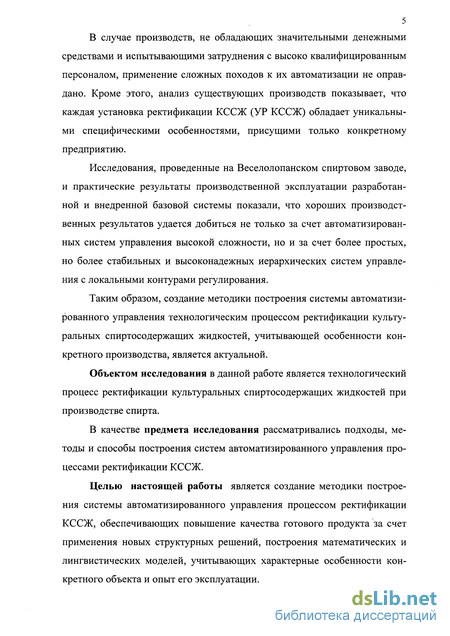 5

В случае производств, не обладающих значительными денежными средствами и испытывающими затруднения с высоко квалифицированным персоналом, применение сложных походов к их автоматизации не оправдано. Кроме этого, анализ существующих производств показывает, что каждая установка ректификации КССЖ (УР КССЖ) обладает уникальными специфическими особенностями, присущими только конкретному предприятию.

Исследования, проведенные на Веселолопанском спиртовом заводе, и практические результаты производственной эксплуатации разработанной и внедренной базовой системы показали, что хороших производственных результатов удается добиться не только за счет автоматизированных систем управления высокой сложности, но и за счет более простых, но более стабильных и высоконадежных иерархических систем управления с локальными контурами регулирования.

Таким образом, создание методики построения системы автоматизированного управления технологическим процессом ректификации культуральных спиртосодержащих жидкостей, учитывающей особенности конкретного производства, является актуальной.

Объектом исследования в данной работе является технологический процесс ректификации культуральных спиртосодержащих жидкостей при производстве спирта.

В качестве предмета исследования рассматривались подходы, методы и способы построения систем автоматизированного управления процессами ректификации КССЖ.

Целью настоящей работы является создание методики построения системы автоматизированного управления процессом ректификации КССЖ, обеспечивающих повышение качества готового продукта за счет применения новых структурных решений, построения математических и лингвистических моделей, учитывающих характерные особенности конкретного объекта и опыт его эксплуатации.

dsLib.net
библиотека диссертаций